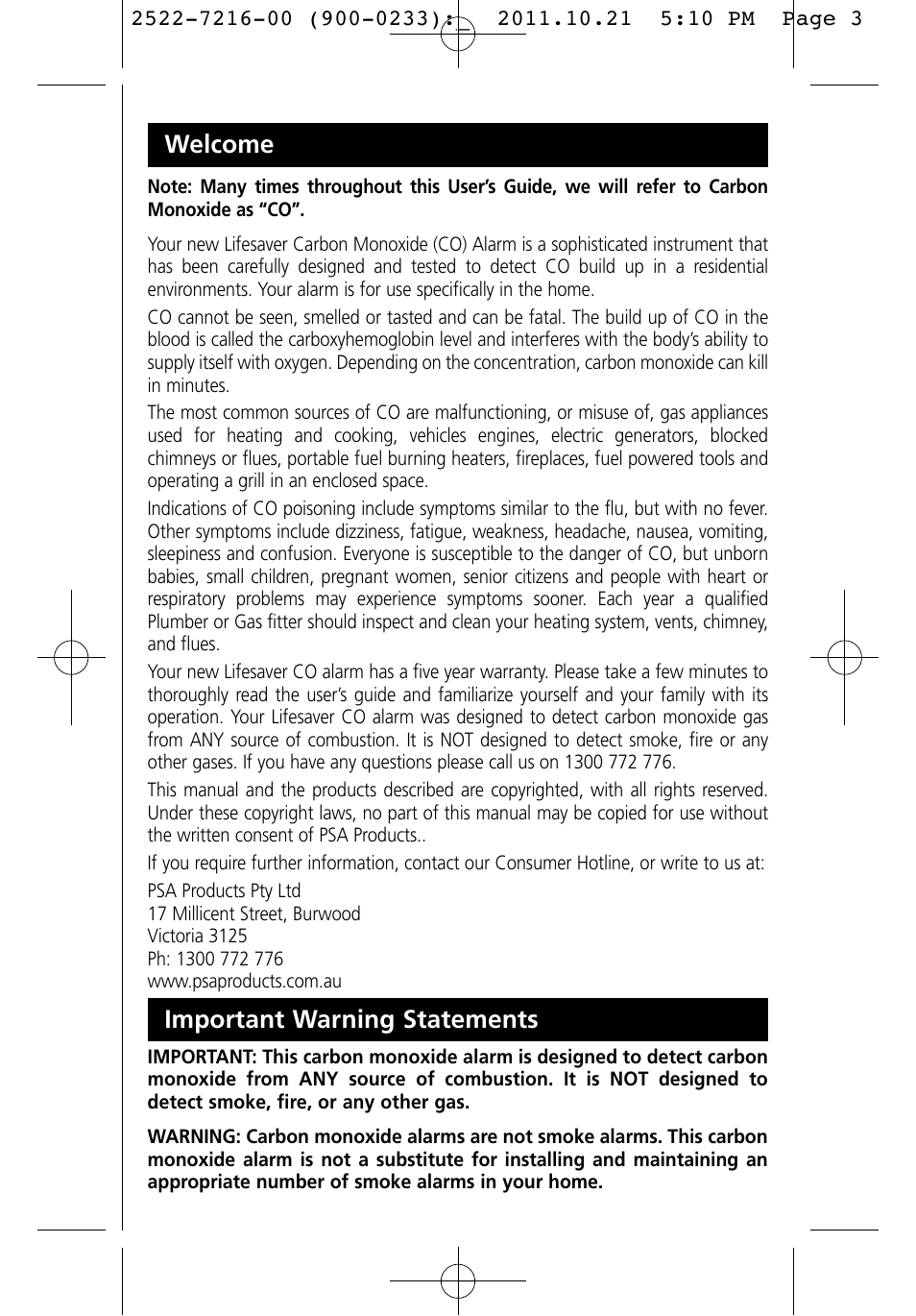 2522-7216-00 (900-0233): 2011.10.21 5:10 PM Page 3

Welcome

Note: Many times throughout this User's Guide, we will refer to Carbon Monoxide as "CO".

Your new Lifesaver Carbon Monoxide (CO) Alarm is a sophisticated instrument that has been carefully designed and tested to detect CO build up in a residential environments. Your alarm is for use specifically in the home.

CO cannot be seen, smelled or tasted and can be fatal. The build up of CO in the blood is called the carboxyhemoglobin level and interferes with the body's ability to supply itself with oxygen. Depending on the concentration, carbon monoxide can kill in minutes.

The most common sources of CO are malfunctioning, or misuse of, gas appliances used for heating and cooking, vehicles engines, electric generators, blocked chimneys or flues, portable fuel burning heaters, fireplaces, fuel powered tools and operating a grill in an enclosed space.

Indications of CO poisoning include symptoms similar to the flu, but with no fever. Other symptoms include dizziness, fatigue, weakness, headache, nausea, vomiting, sleepiness and confusion. Everyone is susceptible to the danger of CO, but unborn babies, small children, pregnant women, senior citizens and people with heart or respiratory problems may experience symptoms sooner. Each year a qualified Plumber or Gas fitter should inspect and clean your heating system, vents, chimney, and flues.

Your new Lifesaver CO alarm has a five year warranty. Please take a few minutes to thoroughly read the user's guide and familiarize yourself and your family with its operation. Your Lifesaver CO alarm was designed to detect carbon monoxide gas from ANY source of combustion. It is NOT designed to detect smoke, fire or any other gases. If you have any questions please call us on 1300 772 776.

This manual and the products described are copyrighted, with all rights reserved. Under these copyright laws, no part of this manual may be copied for use without the written consent of PSA Products..

If you require further information, contact our Consumer Hotline, or write to us at:

PSA Products Pty Ltd
17 Millicent Street, Burwood
Victoria 3125
Ph: 1300 772 776
www.psaproducts.com.au

Important Warning Statements

IMPORTANT: This carbon monoxide alarm is designed to detect carbon monoxide from ANY source of combustion. It is NOT designed to detect smoke, fire, or any other gas.

WARNING: Carbon monoxide alarms are not smoke alarms. This carbon monoxide alarm is not a substitute for installing and maintaining an appropriate number of smoke alarms in your home.